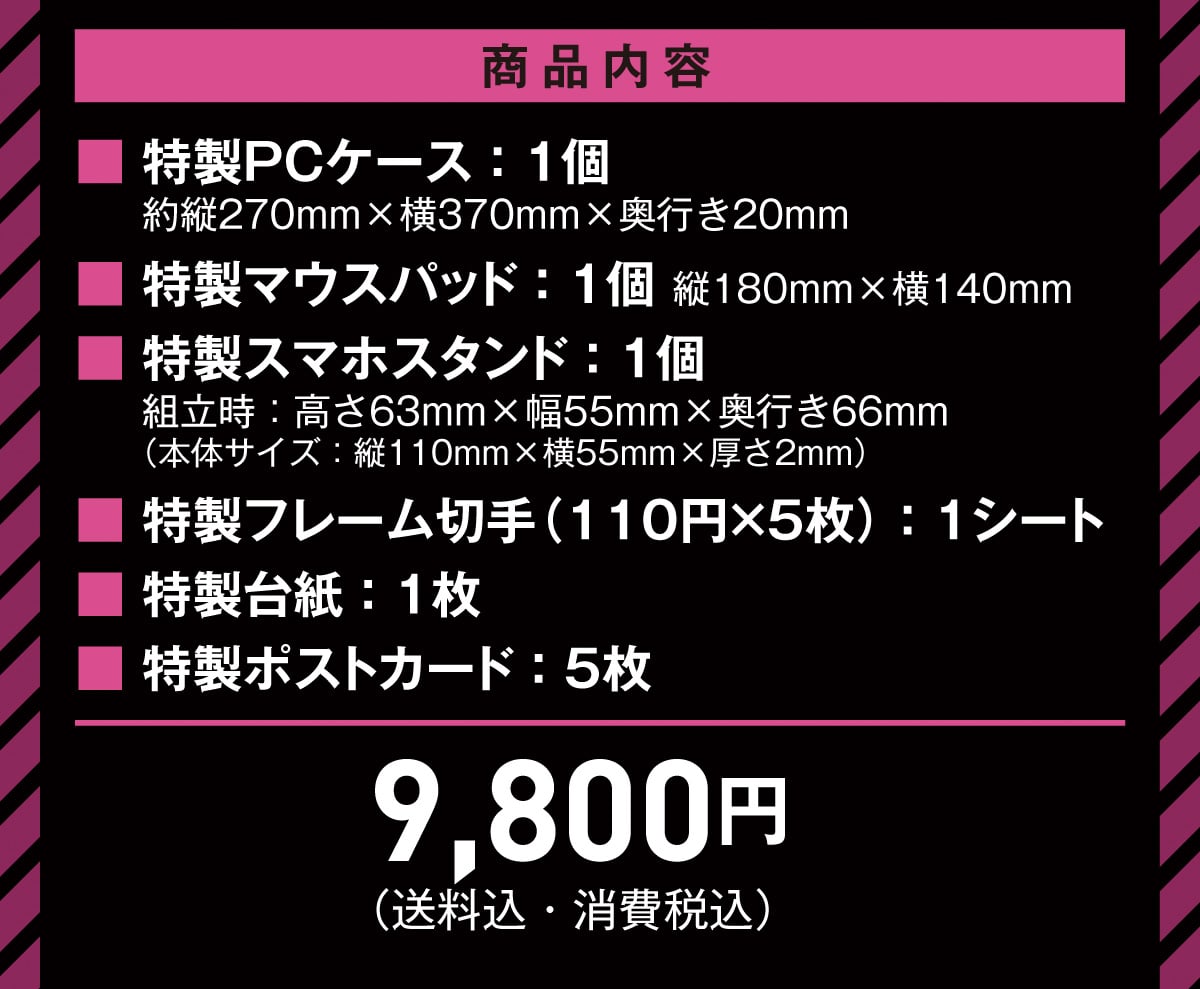 商品内容

■ 特製PCケース：1個
約縦270mm×横370mm×奥行き20mm

■ 特製マウスパッド：1個 縦180mm×横140mm

■ 特製スマホスタンド：1個
組立時：高さ63mm×幅55mm×奥行き66mm
（本体サイズ：縦110mm×横55mm×厚さ2mm）

■ 特製フレーム切手（110円×5枚）：1シート

■ 特製台紙：1枚

■ 特製ポストカード：5枚

9,800円
（送料込・消費税込）